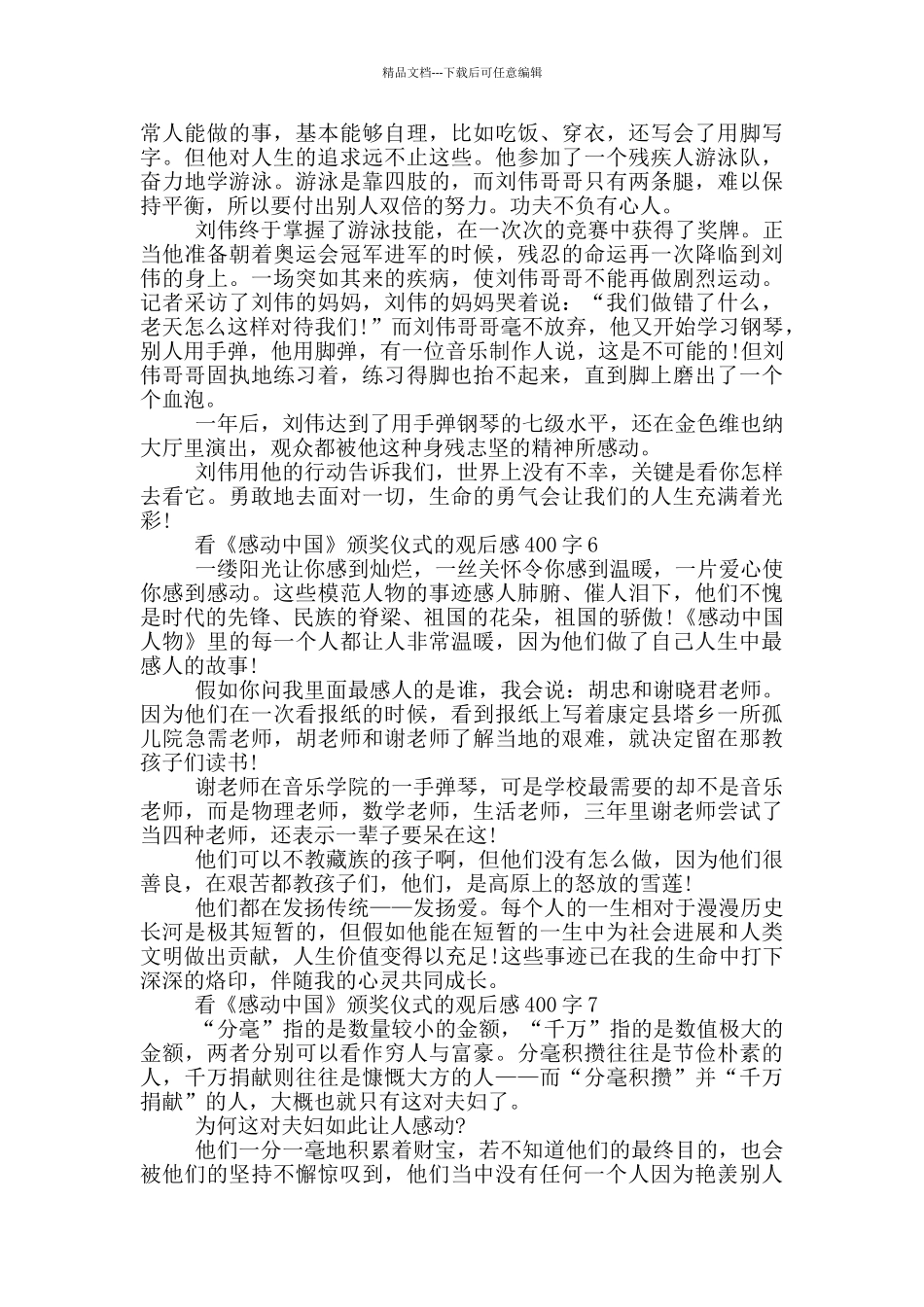 精品文档---下载后可任意编辑

常人能做的事，基本能够自理，比如吃饭、穿衣，还写会了用脚写字。但他对人生的追求远不止这些。他参加了一个残疾人游泳队，奋力地学游泳。游泳是靠四肢的，而刘伟哥哥只有两条腿，难以保持平衡，所以要付出别人双倍的努力。功夫不负有心人。

刘伟终于掌握了游泳技能，在一次次的竞赛中获得了奖牌。正当他准备朝着奥运会冠军进军的时候，残忍的命运再一次降临到刘伟的身上。一场突如其来的疾病，使刘伟哥哥不能再做剧烈运动。记者采访了刘伟的妈妈，刘伟的妈妈哭着说：“我们做错了什么，老天怎么这样对待我们!”而刘伟哥哥毫不放弃，他又开始学习钢琴，别人用手弹，他用脚弹，有一位音乐制作人说，这是不可能的!但刘伟哥哥固执地练习着，练习得脚也抬不起来，直到脚上磨出了一个个血泡。

一年后，刘伟达到了用手弹钢琴的七级水平，还在金色维也纳大厅里演出，观众都被他这种身残志坚的精神所感动。

刘伟用他的行动告诉我们，世界上没有不幸，关键是看你怎样去看它。勇敢地去面对一切，生命的勇气会让我们的人生充满着光彩!

看《感动中国》颁奖仪式的观后感 400 字 6

一缕阳光让你感到灿烂，一丝关怀令你感到温暖，一片爱心使你感到感动。这些模范人物的事迹感人肺腑、催人泪下，他们不愧是时代的先锋、民族的脊梁、祖国的花朵，祖国的骄傲!《感动中国人物》里的每一个人都让人非常温暖，因为他们做了自己人生中最感人的故事!

假如你问我里面最感人的是谁，我会说：胡忠和谢晓君老师。因为他们在一次看报纸的时候，看到报纸上写着康定县塔乡一所孤儿院急需老师，胡老师和谢老师了解当地的艰难，就决定留在那教孩子们读书!

谢老师在音乐学院的一手弹琴，可是学校最需要的却不是音乐老师，而是物理老师，数学老师，生活老师，三年里谢老师尝试了当四种老师，还表示一辈子要呆在这!

他们可以不教藏族的孩子啊，但他们没有怎么做，因为他们很善良，在艰苦都教孩子们，他们，是高原上的怒放的雪莲!

他们都在发扬传统——发扬爱。每个人的一生相对于漫漫历史长河是极其短暂的，但假如他能在短暂的一生中为社会进展和人类文明做出贡献，人生价值变得以充足!这些事迹已在我的生命中打下深深的烙印，伴随我的心灵共同成长。

看《感动中国》颁奖仪式的观后感 400 字 7

“分毫”指的是数量较小的金额，“千万”指的是数值极大的金额，两者分别可以看作穷人与富豪。分毫积攒往往是节俭朴素的人，千万捐献则往往是慷慨大方的人——而“分毫积攒”并“千万捐献”的人，大概也就只有这对夫妇了。

为何这对夫妇如此让人感动?

他们一分一毫地积累着财宝，若不知道他们的最终目的，也会被他们的坚持不懈惊叹到，他们当中没有任何一个人因为艳羡别人